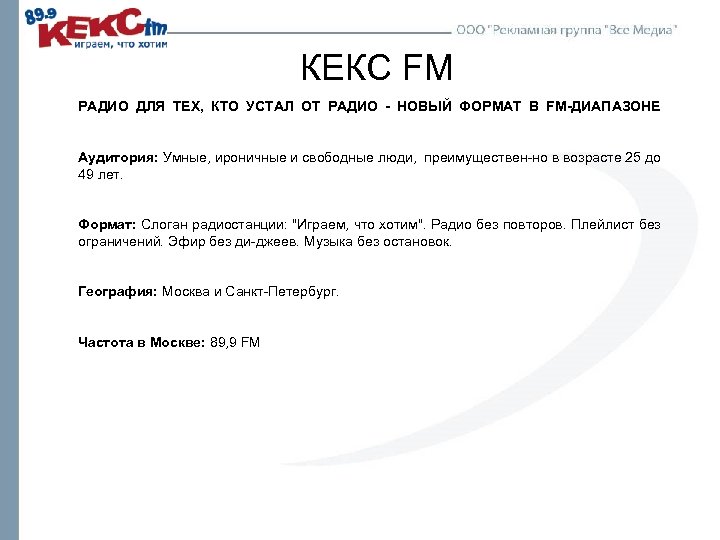 89.9 КЕКС fm
играем, что хотим

ООО "Рекламная группа "Все Медиа"

КЕКС FM

РАДИО ДЛЯ ТЕХ, КТО УСТАЛ ОТ РАДИО - НОВЫЙ ФОРМАТ В FM-ДИАПАЗОНЕ

Аудитория: Умные, ироничные и свободные люди, преимуществен-но в возрасте 25 до 49 лет.

Формат: Слоган радиостанции: "Играем, что хотим". Радио без повторов. Плейлист без ограничений. Эфир без ди-джеев. Музыка без остановок.

География: Москва и Санкт-Петербург.

Частота в Москве: 89,9 FM